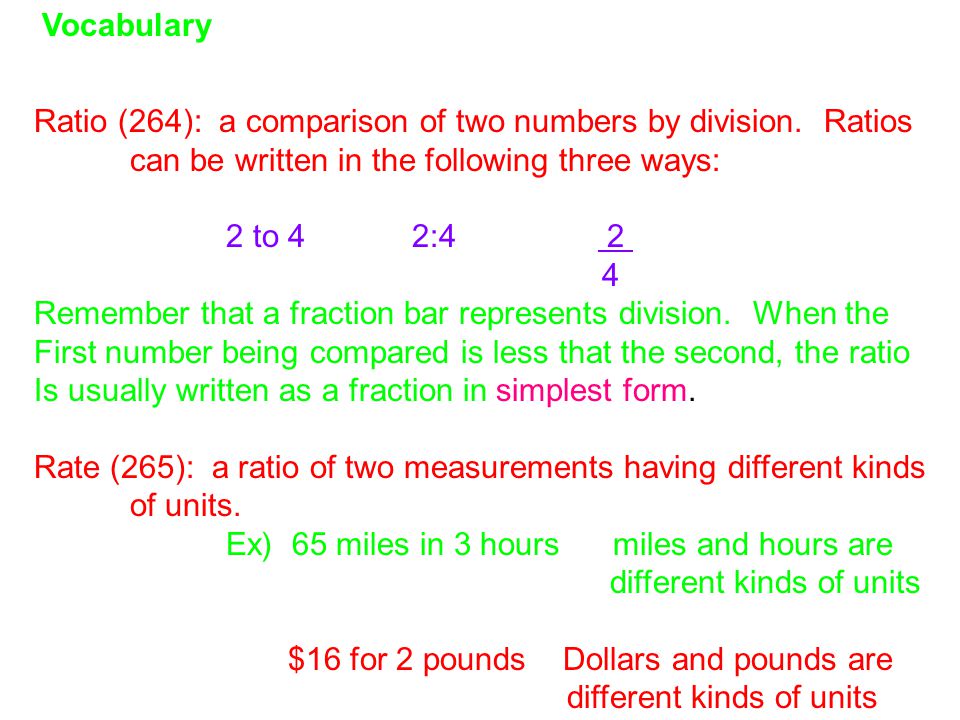 Vocabulary

Ratio (264): a comparison of two numbers by division. Ratios can be written in the following three ways:

2 to 4 2:4 $\frac{2}{4}$

Remember that a fraction bar represents division. When the First number being compared is less that the second, the ratio Is usually written as a fraction in simplest form.

Rate (265): a ratio of two measurements having different kinds of units.

Ex) 65 miles in 3 hours miles and hours are different kinds of units

\$16 for 2 pounds Dollars and pounds are different kinds of units